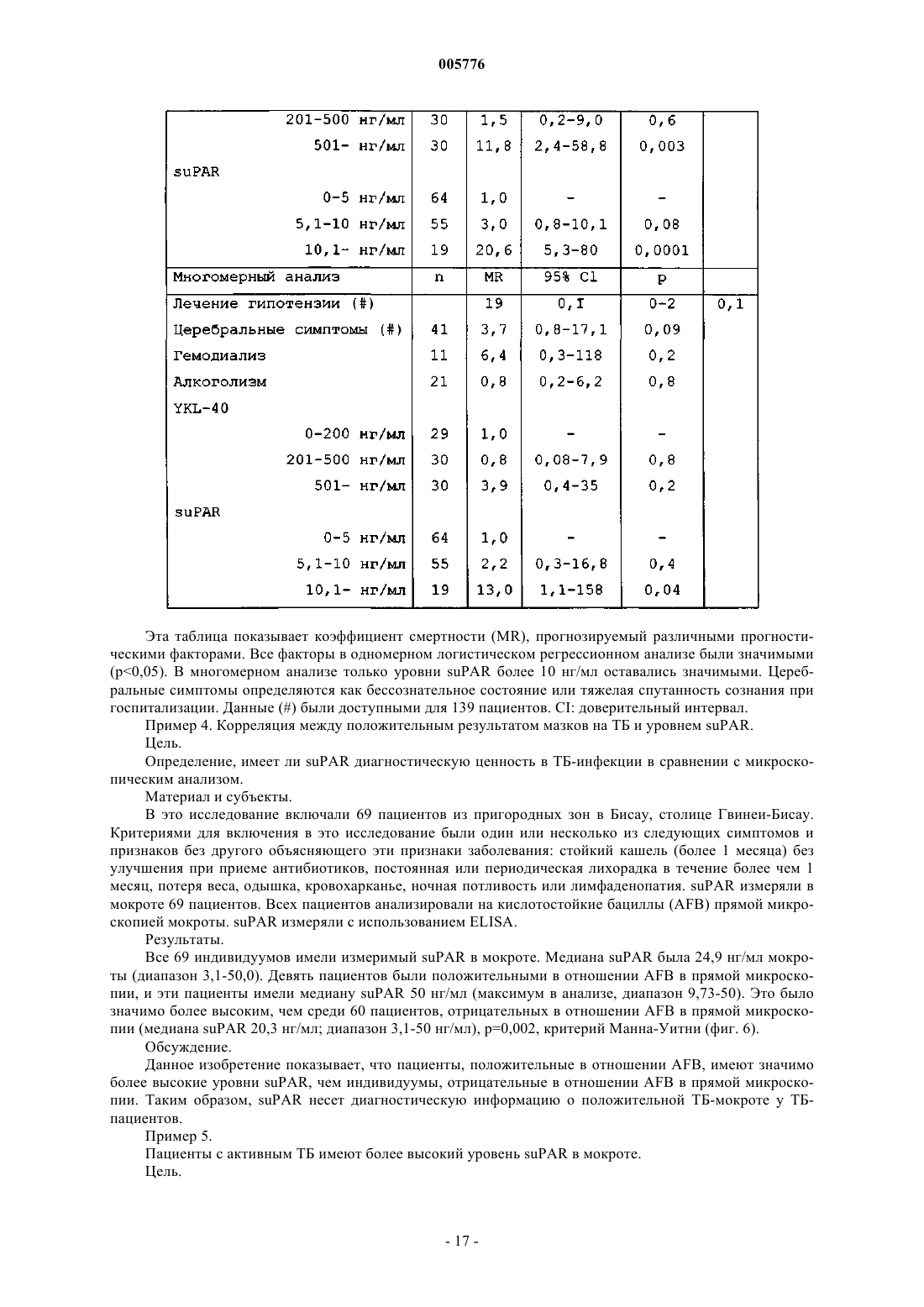 005776

| | | | | | |
|---|---|---|---|---|---|
| 201-500 нг/мл | 30 | 1,5 | 0,2-9,0 | 0,6 | |
| 501- нг/мл | 30 | 11,8 | 2,4-58,8 | 0,003 | |
| suPAR | | | | | |
| 0-5 нг/мл | 64 | 1,0 | - | - | |
| 5,1-10 нг/мл | 55 | 3,0 | 0,8-10,1 | 0,08 | |
| 10,1- нг/мл | 19 | 20,6 | 5,3-80 | 0,0001 | |
| Многомерный анализ | n | MR | 95% Cl | p | |
| Лечение гипотензии (#) | | 19 | 0,I | 0-2 | 0,1 |
| Церебральные симптомы (#) | 41 | 3,7 | 0,8-17,1 | 0,09 | |
| Гемодиализ | 11 | 6,4 | 0,3-118 | 0,2 | |
| Алкоголизм | 21 | 0,8 | 0,2-6,2 | 0,8 | |
| YKL-40 | | | | | |
| 0-200 нг/мл | 29 | 1,0 | - | - | |
| 201-500 нг/мл | 30 | 0,8 | 0,08-7,9 | 0,8 | |
| 501- нг/мл | 30 | 3,9 | 0,4-35 | 0,2 | |
| suPAR | | | | | |
| 0-5 нг/мл | 64 | 1,0 | - | - | |
| 5,1-10 нг/мл | 55 | 2,2 | 0,3-16,8 | 0,4 | |
| 10,1- нг/мл | 19 | 13,0 | 1,1-158 | 0,04 | |

Эта таблица показывает коэффициент смертности (MR), прогнозируемый различными прогностическими факторами. Все факторы в одномерном логистическом регрессионном анализе были значимыми (p<0,05). В многомерном анализе только уровни suPAR более 10 нг/мл оставались значимыми. Церебральные симптомы определяются как бессознательное состояние или тяжелая спутанность сознания при госпитализации. Данные (#) были доступными для 139 пациентов. CI: доверительный интервал.

Пример 4. Корреляция между положительным результатом мазков на ТБ и уровнем suPAR.

Цель.

Определение, имеет ли suPAR диагностическую ценность в ТБ-инфекции в сравнении с микроскопическим анализом.

Материал и субъекты.

В это исследование включали 69 пациентов из пригородных зон в Бисау, столице Гвинеи-Бисау. Критериями для включения в это исследование были один или несколько из следующих симптомов и признаков без другого объясняющего эти признаки заболевания: стойкий кашель (более 1 месяца) без улучшения при приеме антибиотиков, постоянная или периодическая лихорадка в течение более чем 1 месяц, потеря веса, одышка, кровохарканье, ночная потливость или лимфаденопатия. suPAR измеряли в мокроте 69 пациентов. Всех пациентов анализировали на кислотостойкие бациллы (AFB) прямой микроскопией мокроты. suPAR измеряли с использованием ELISA.

Результаты.

Все 69 индивидуумов имели измеримый suPAR в мокроте. Медиана suPAR была 24,9 нг/мл мокроты (диапазон 3,1-50,0). Девять пациентов были положительными в отношении AFB в прямой микроскопии, и эти пациенты имели медиану suPAR 50 нг/мл (максимум в анализе, диапазон 9,73-50). Это было значимо более высоким, чем среди 60 пациентов, отрицательных в отношении AFB в прямой микроскопии (медиана suPAR 20,3 нг/мл; диапазон 3,1-50 нг/мл), p=0,002, критерий Манна-Уитни (фиг. 6).

Обсуждение.

Данное изобретение показывает, что пациенты, положительные в отношении AFB, имеют значимо более высокие уровни suPAR, чем индивидуумы, отрицательные в отношении AFB в прямой микроскопии. Таким образом, suPAR несет диагностическую информацию о положительной ТБ-мокроте у ТБ-пациентов.

Пример 5.

Пациенты с активным ТБ имеют более высокий уровень suPAR в мокроте.

Цель.

- 17 -